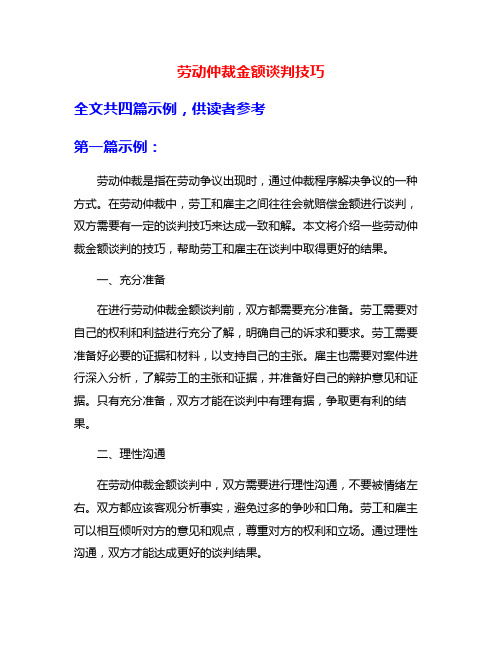 劳动仲裁金额谈判技巧

全文共四篇示例，供读者参考

第一篇示例：

劳动仲裁是指在劳动争议出现时，通过仲裁程序解决争议的一种方式。在劳动仲裁中，劳工和雇主之间往往会就赔偿金额进行谈判，双方需要有一定的谈判技巧来达成一致和解。本文将介绍一些劳动仲裁金额谈判的技巧，帮助劳工和雇主在谈判中取得更好的结果。

一、充分准备

在进行劳动仲裁金额谈判前，双方都需要充分准备。劳工需要对自己的权利和利益进行充分了解，明确自己的诉求和要求。劳工需要准备好必要的证据和材料，以支持自己的主张。雇主也需要对案件进行深入分析，了解劳工的主张和证据，并准备好自己的辩护意见和证据。只有充分准备，双方才能在谈判中有理有据，争取更有利的结果。

二、理性沟通

在劳动仲裁金额谈判中，双方需要进行理性沟通，不要被情绪左右。双方都应该客观分析事实，避免过多的争吵和口角。劳工和雇主可以相互倾听对方的意见和观点，尊重对方的权利和立场。通过理性沟通，双方才能达成更好的谈判结果。